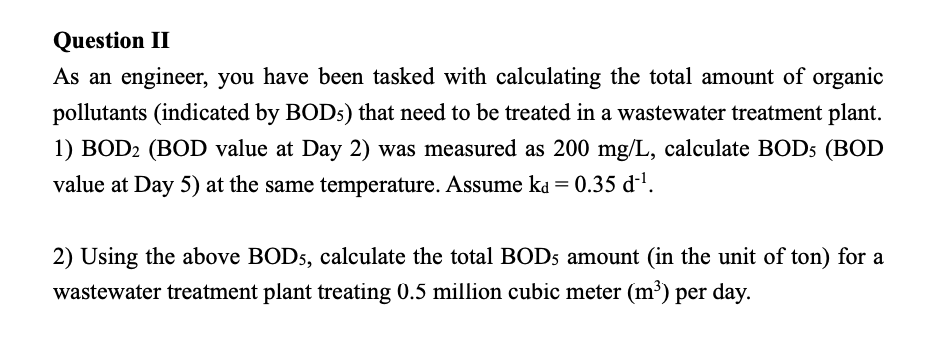 **Question II**

As an engineer, you have been tasked with calculating the total amount of organic pollutants (indicated by $BOD_5$) that need to be treated in a wastewater treatment plant.
1) $BOD_2$ (BOD value at Day 2) was measured as 200 mg/L, calculate $BOD_5$ (BOD value at Day 5) at the same temperature. Assume $k_d = 0.35\ d^{-1}$.

2) Using the above $BOD_5$, calculate the total $BOD_5$ amount (in the unit of ton) for a wastewater treatment plant treating 0.5 million cubic meter ($m^3$) per day.